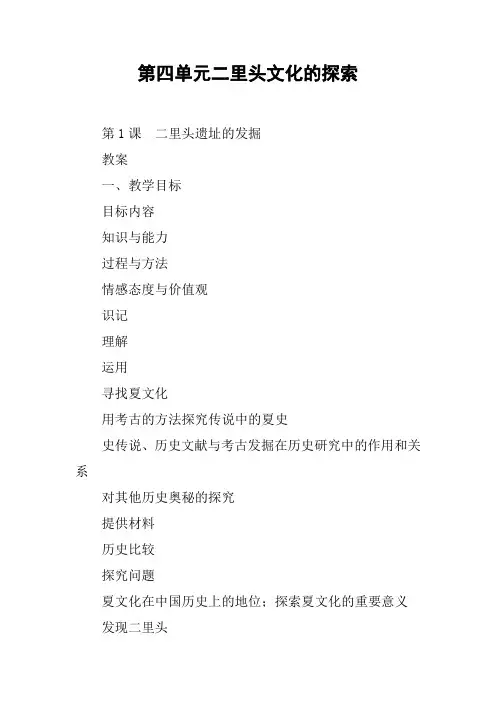 第四单元二里头文化的探索

第 1 课　二里头遗址的发掘

教案

一、教学目标

目标内容

知识与能力

过程与方法

情感态度与价值观

识记

理解

运用

寻找夏文化

用考古的方法探究传说中的夏史

史传说、历史文献与考古发掘在历史研究中的作用和关系

对其他历史奥秘的探究

提供材料

历史比较

探究问题

夏文化在中国历史上的地位；探索夏文化的重要意义

发现二里头